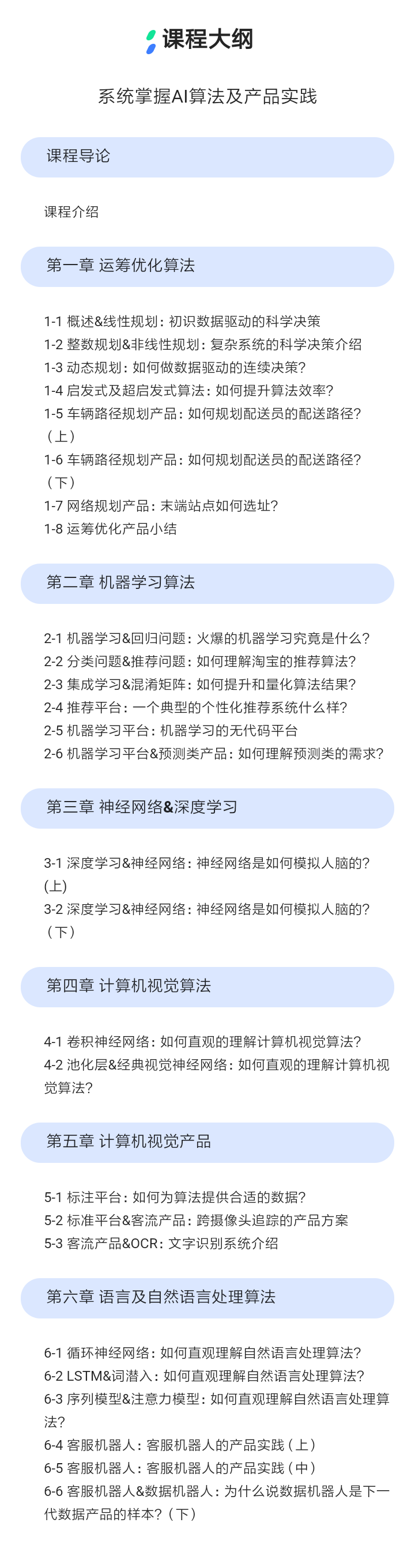 课程大纲

系统掌握AI算法及产品实践

课程导论

课程介绍

第一章 运筹优化算法

1-1 概述&线性规划：初识数据驱动的科学决策
1-2 整数规划&非线性规划：复杂系统的科学决策介绍
1-3 动态规划：如何做数据驱动的连续决策？
1-4 启发式及超启发式算法：如何提升算法效率？
1-5 车辆路径规划产品：如何规划配送员的配送路径？（上）
1-6 车辆路径规划产品：如何规划配送员的配送路径？（下）
1-7 网络规划产品：末端站点如何选址？
1-8 运筹优化产品小结

第二章 机器学习算法

2-1 机器学习&回归问题：火爆的机器学习究竟是什么？
2-2 分类问题&推荐问题：如何理解淘宝的推荐算法？
2-3 集成学习&混淆矩阵：如何提升和量化算法结果？
2-4 推荐平台：一个典型的个性化推荐系统什么样？
2-5 机器学习平台：机器学习的无代码平台
2-6 机器学习平台&预测类产品：如何理解预测类的需求？

第三章 神经网络&深度学习

3-1 深度学习&神经网络：神经网络是如何模拟人脑的？(上)
3-2 深度学习&神经网络：神经网络是如何模拟人脑的？（下）

第四章 计算机视觉算法

4-1 卷积神经网络：如何直观的理解计算机视觉算法？
4-2 池化层&经典视觉神经网络：如何直观的理解计算机视觉算法？

第五章 计算机视觉产品

5-1 标注平台：如何为算法提供合适的数据？
5-2 标准平台&客流产品：跨摄像头追踪的产品方案
5-3 客流产品&OCR：文字识别系统介绍

第六章 语言及自然语言处理算法

6-1 循环神经网络：如何直观理解自然语言处理算法？
6-2 LSTM&词潜入：如何直观理解自然语言处理算法？
6-3 序列模型&注意力模型：如何直观理解自然语言处理算法？
6-4 客服机器人：客服机器人的产品实践（上）
6-5 客服机器人：客服机器人的产品实践（中）
6-6 客服机器人&数据机器人：为什么说数据机器人是下一代数据产品的样本？（下）